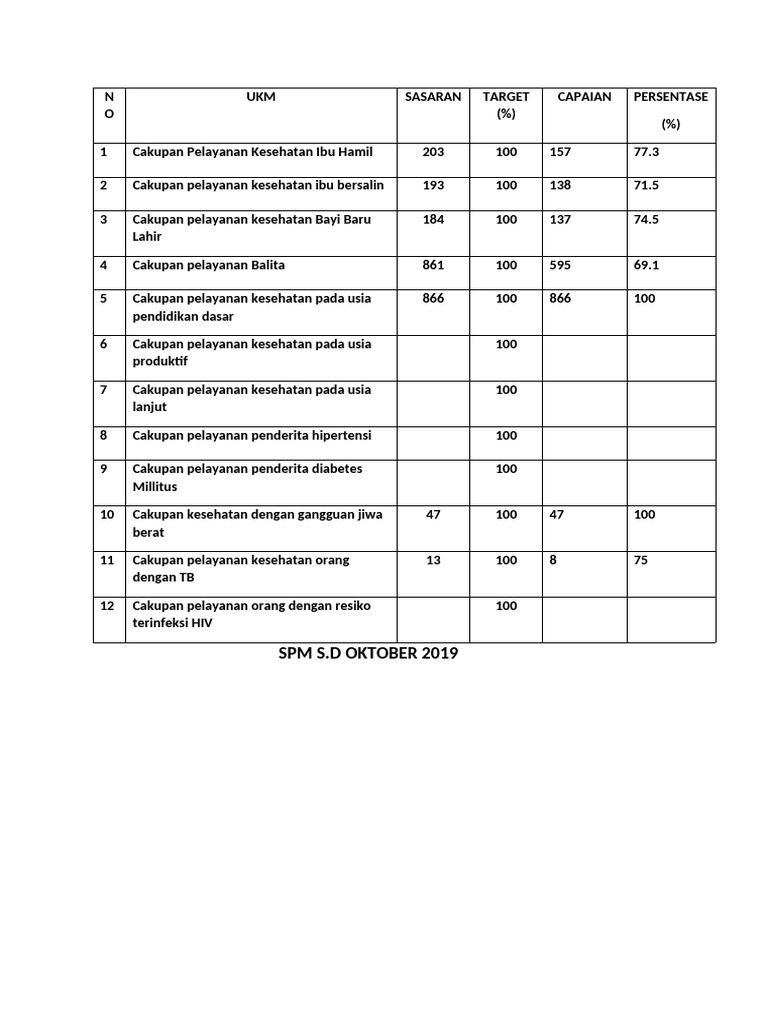 | NO | UKM | SASARAN | TARGET (%) | CAPAIAN | PERSENTASE (%) |
|---|---|---|---|---|---|
| 1 | Cakupan Pelayanan Kesehatan Ibu Hamil | 203 | 100 | 157 | 77.3 |
| 2 | Cakupan pelayanan kesehatan ibu bersalin | 193 | 100 | 138 | 71.5 |
| 3 | Cakupan pelayanan kesehatan Bayi Baru Lahir | 184 | 100 | 137 | 74.5 |
| 4 | Cakupan pelayanan Balita | 861 | 100 | 595 | 69.1 |
| 5 | Cakupan pelayanan kesehatan pada usia pendidikan dasar | 866 | 100 | 866 | 100 |
| 6 | Cakupan pelayanan kesehatan pada usia produktif | | 100 | | |
| 7 | Cakupan pelayanan kesehatan pada usia lanjut | | 100 | | |
| 8 | Cakupan pelayanan penderita hipertensi | | 100 | | |
| 9 | Cakupan pelayanan penderita diabetes Millitus | | 100 | | |
| 10 | Cakupan kesehatan dengan gangguan jiwa berat | 47 | 100 | 47 | 100 |
| 11 | Cakupan pelayanan kesehatan orang dengan TB | 13 | 100 | 8 | 75 |
| 12 | Cakupan pelayanan orang dengan resiko terinfeksi HIV | | 100 | | |

SPM S.D OKTOBER 2019